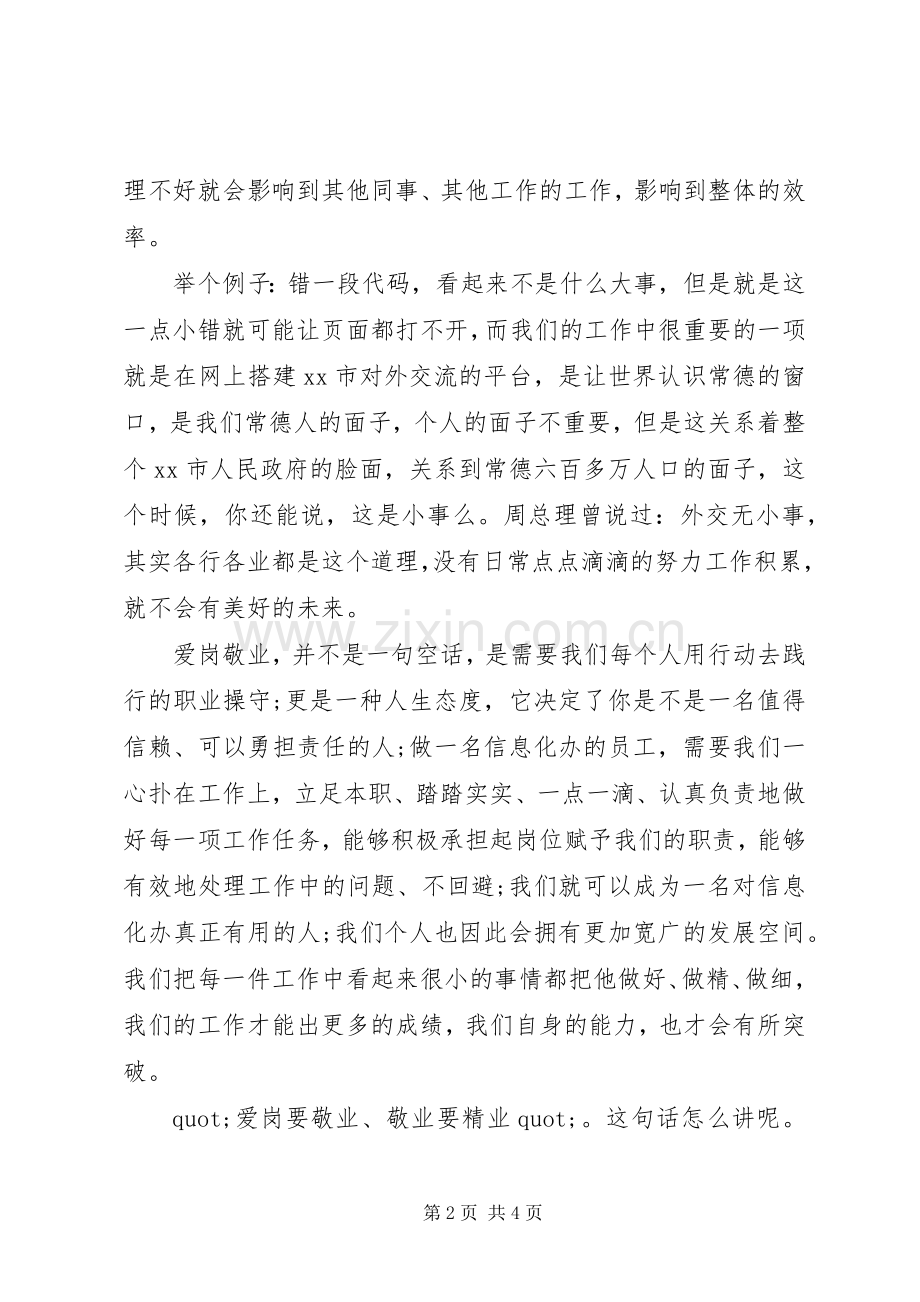 理不好就会影响到其他同事、其他工作的工作，影响到整体的效率。

举个例子：错一段代码，看起来不是什么大事，但是就是这一点小错就可能让页面都打不开，而我们的工作中很重要的一项就是在网上搭建xx市对外交流的平台，是让世界认识常德的窗口，是我们常德人的面子，个人的面子不重要，但是这关系着整个xx市人民政府的脸面，关系到常德六百多万人口的面子，这个时候，你还能说，这是小事么。周总理曾说过：外交无小事，其实各行各业都是这个道理，没有日常点点滴滴的努力工作积累，就不会有美好的未来。

爱岗敬业，并不是一句空话，是需要我们每个人用行动去践行的职业操守;更是一种人生态度，它决定了你是不是一名值得信赖、可以勇担责任的人;做一名信息化办的员工，需要我们一心扑在工作上，立足本职、踏踏实实、一点一滴、认真负责地做好每一项工作任务，能够积极承担起岗位赋予我们的职责，能够有效地处理工作中的问题、不回避;我们就可以成为一名对信息化办真正有用的人;我们个人也因此会拥有更加宽广的发展空间。我们把每一件工作中看起来很小的事情都把他做好、做精、做细，我们的工作才能出更多的成绩，我们自身的能力，也才会有所突破。

quot;爱岗要敬业、敬业要精业quot;。这句话怎么讲呢。

第2页 共4页

www.zixin.com.cn